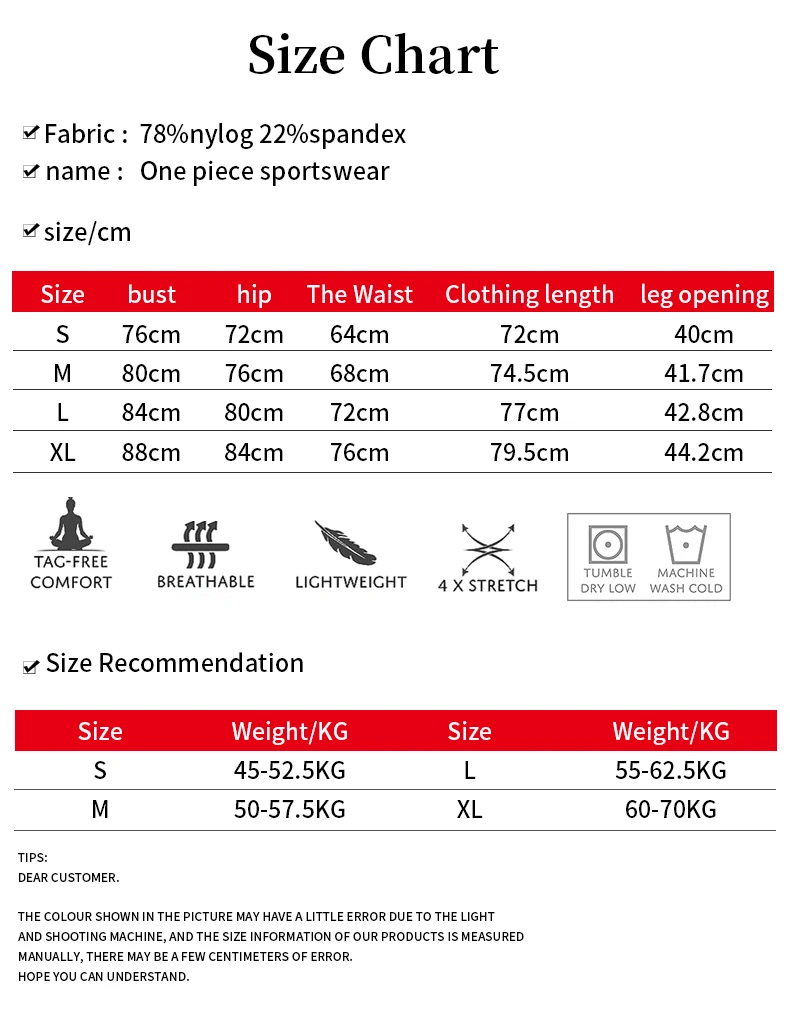 Size Chart

Fabric : 78%nylog 22%spandex
name : One piece sportswear

size/cm

| Size | bust | hip | The Waist | Clothing length | leg opening |
|---|---|---|---|---|---|
| S | 76cm | 72cm | 64cm | 72cm | 40cm |
| M | 80cm | 76cm | 68cm | 74.5cm | 41.7cm |
| L | 84cm | 80cm | 72cm | 77cm | 42.8cm |
| XL | 88cm | 84cm | 76cm | 79.5cm | 44.2cm |

TAG-FREE COMFORT
BREATHABLE
LIGHTWEIGHT
4 X STRETCH
TUMBLE DRY LOW
MACHINE WASH COLD

Size Recommendation

| Size | Weight/KG | Size | Weight/KG |
|---|---|---|---|
| S | 45-52.5KG | L | 55-62.5KG |
| M | 50-57.5KG | XL | 60-70KG |

TIPS:
DEAR CUSTOMER.

THE COLOUR SHOWN IN THE PICTURE MAY HAVE A LITTLE ERROR DUE TO THE LIGHT AND SHOOTING MACHINE, AND THE SIZE INFORMATION OF OUR PRODUCTS IS MEASURED MANUALLY, THERE MAY BE A FEW CENTIMETERS OF ERROR.
HOPE YOU CAN UNDERSTAND.